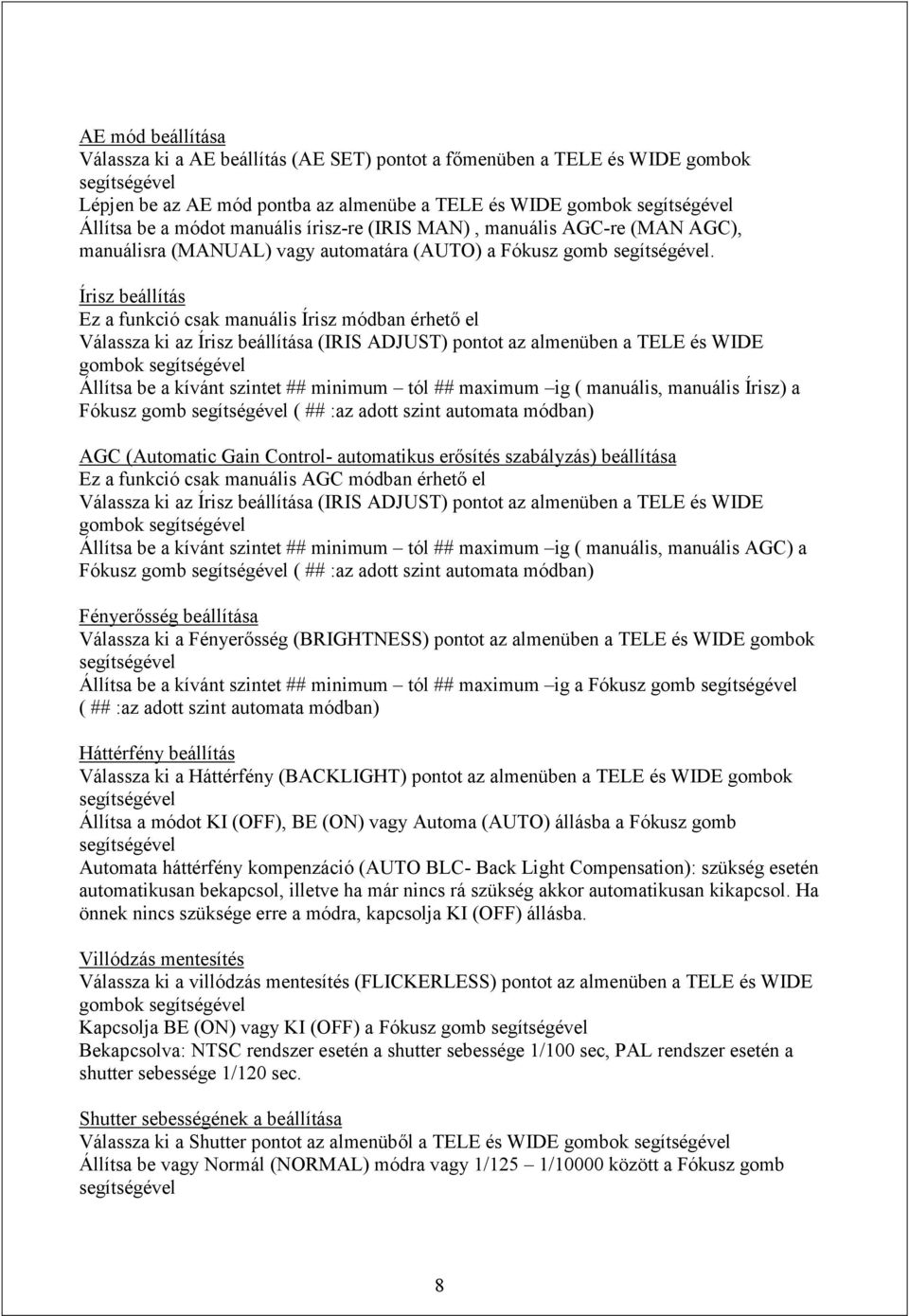 AE mód beállítása
Válassza ki a AE beállítás (AE SET) pontot a főmenüben a TELE és WIDE gombok segítségével
Lépjen be az AE mód pontba az almenübe a TELE és WIDE gombok segítségével
Állítsa be a módot manuális írisz-re (IRIS MAN) , manuális AGC-re (MAN AGC), manuálisra (MANUAL) vagy automatára (AUTO) a Fókusz gomb segítségével.

Írisz beállítás
Ez a funkció csak manuális Írisz módban érhető el
Válassza ki az Írisz beállítása (IRIS ADJUST) pontot az almenüben a TELE és WIDE gombok segítségével
Állítsa be a kívánt szintet ## minimum tól ## maximum –ig ( manuális, manuális Írisz) a Fókusz gomb segítségével ( ## :az adott szint automata módban)

AGC (Automatic Gain Control- automatikus erősítés szabályzás) beállítása
Ez a funkció csak manuális AGC módban érhető el
Válassza ki az Írisz beállítása (IRIS ADJUST) pontot az almenüben a TELE és WIDE gombok segítségével
Állítsa be a kívánt szintet ## minimum tól ## maximum –ig ( manuális, manuális AGC) a Fókusz gomb segítségével ( ## :az adott szint automata módban)

Fényerősség beállítása
Válassza ki a Fényerősség (BRIGHTNESS) pontot az almenüben a TELE és WIDE gombok segítségével
Állítsa be a kívánt szintet ## minimum tól ## maximum –ig a Fókusz gomb segítségével ( ## :az adott szint automata módban)

Háttérfény beállítás
Válassza ki a Háttérfény (BACKLIGHT) pontot az almenüben a TELE és WIDE gombok segítségével
Állítsa a módot KI (OFF), BE (ON) vagy Automa (AUTO) állásba a Fókusz gomb segítségével
Automata háttérfény kompenzáció (AUTO BLC- Back Light Compensation): szükség esetén automatikusan bekapcsol, illetve ha már nincs rá szükség akkor automatikusan kikapcsol. Ha önnek nincs szüksége erre a módra, kapcsolja KI (OFF) állásba.

Villódzás mentesítés
Válassza ki a villódzás mentesítés (FLICKERLESS) pontot az almenüben a TELE és WIDE gombok segítségével
Kapcsolja BE (ON) vagy KI (OFF) a Fókusz gomb segítségével
Bekapcsolva: NTSC rendszer esetén a shutter sebessége 1/100 sec, PAL rendszer esetén a shutter sebessége 1/120 sec.

Shutter sebességének a beállítása
Válassza ki a Shutter pontot az almenüből a TELE és WIDE gombok segítségével
Állítsa be vagy Normál (NORMAL) módra vagy 1/125 – 1/10000 között a Fókusz gomb segítségével

8